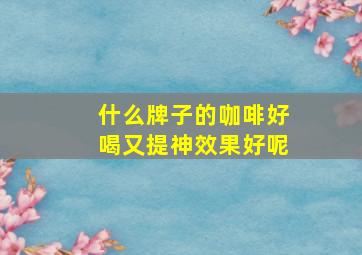 什么牌子的咖啡好喝又提神效果好呢